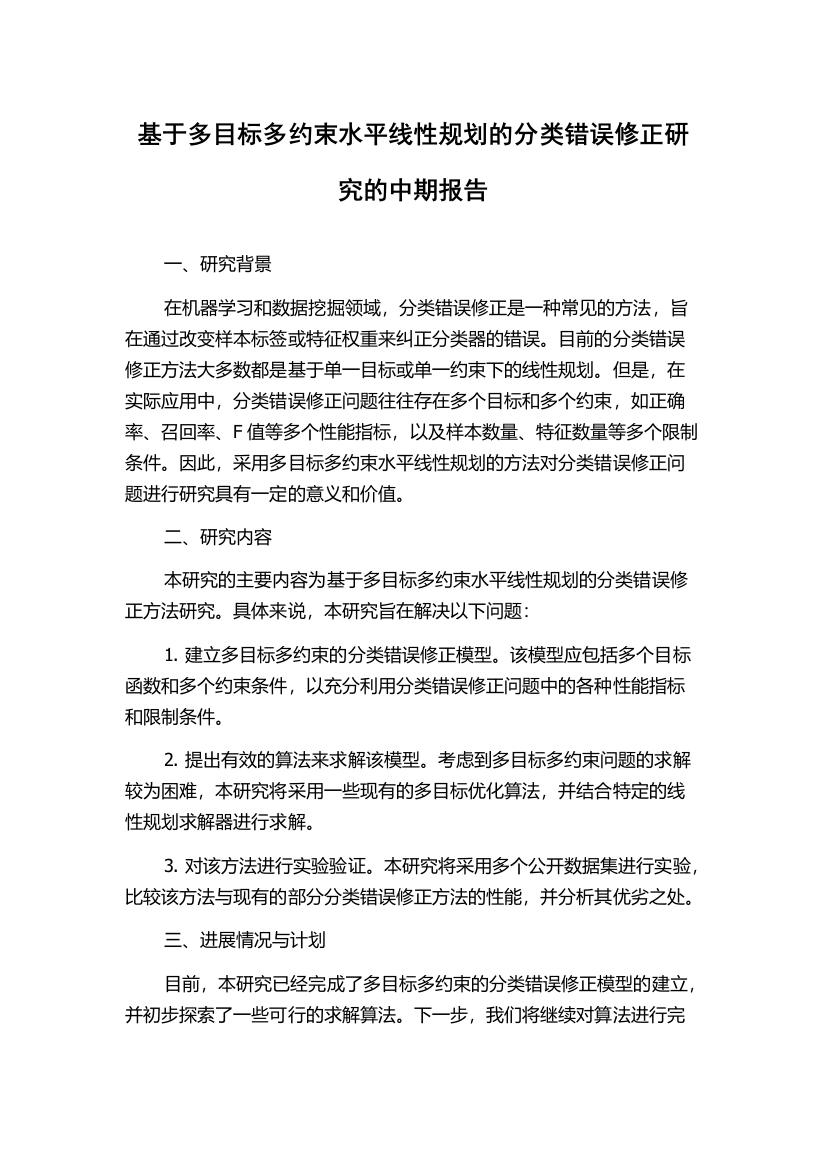 基于多目标多约束水平线性规划的分类错误修正研究的中期报告

一、研究背景

在机器学习和数据挖掘领域，分类错误修正是一种常见的方法，旨在通过改变样本标签或特征权重来纠正分类器的错误。目前的分类错误修正方法大多数都是基于单一目标或单一约束下的线性规划。但是，在实际应用中，分类错误修正问题往往存在多个目标和多个约束，如正确率、召回率、F 值等多个性能指标，以及样本数量、特征数量等多个限制条件。因此，采用多目标多约束水平线性规划的方法对分类错误修正问题进行研究具有一定的意义和价值。

二、研究内容

本研究的主要内容为基于多目标多约束水平线性规划的分类错误修正方法研究。具体来说，本研究旨在解决以下问题：

1. 建立多目标多约束的分类错误修正模型。该模型应包括多个目标函数和多个约束条件，以充分利用分类错误修正问题中的各种性能指标和限制条件。

2. 提出有效的算法来求解该模型。考虑到多目标多约束问题的求解较为困难，本研究将采用一些现有的多目标优化算法，并结合特定的线性规划求解器进行求解。

3. 对该方法进行实验验证。本研究将采用多个公开数据集进行实验，比较该方法与现有的部分分类错误修正方法的性能，并分析其优劣之处。

三、进展情况与计划

目前，本研究已经完成了多目标多约束的分类错误修正模型的建立，并初步探索了一些可行的求解算法。下一步，我们将继续对算法进行完